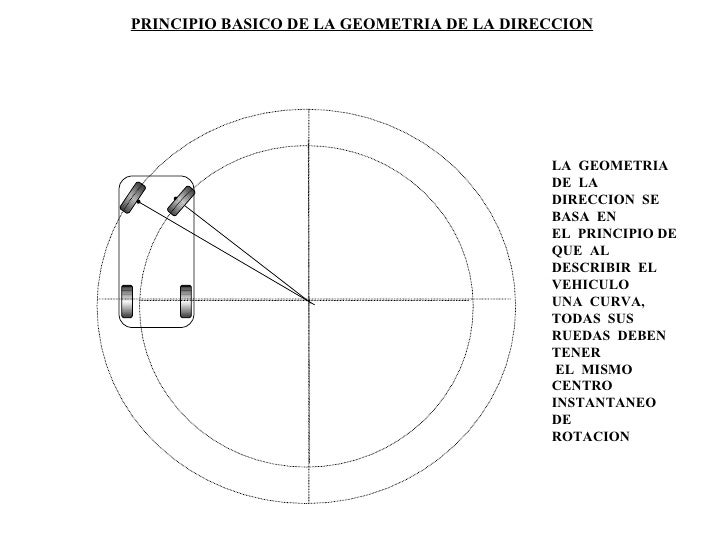 PRINCIPIO BASICO DE LA GEOMETRIA DE LA DIRECCION

LA GEOMETRIA DE LA DIRECCION SE BASA EN EL PRINCIPIO DE QUE AL DESCRIBIR EL VEHICULO UNA CURVA, TODAS SUS RUEDAS DEBEN TENER EL MISMO CENTRO INSTANTANEO DE ROTACION